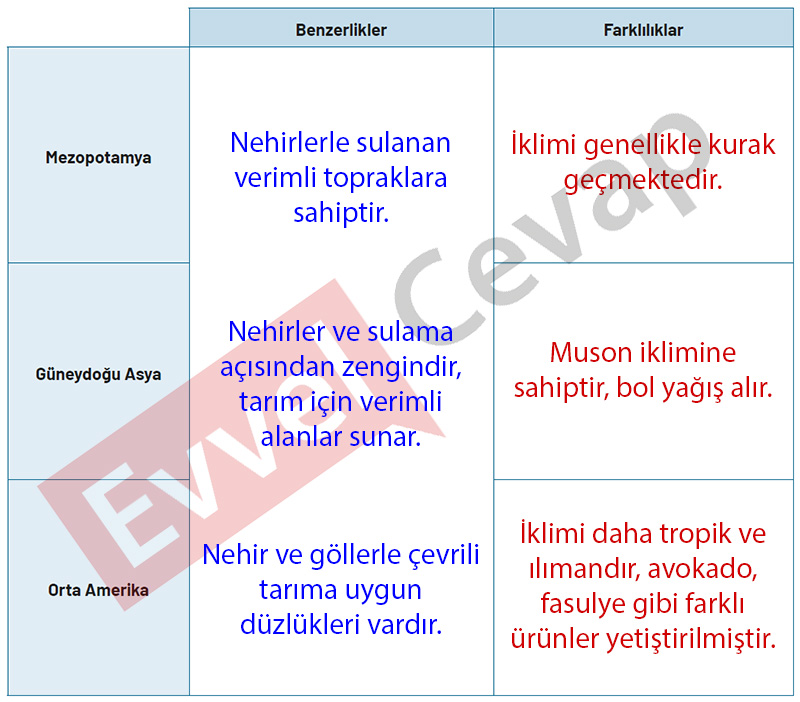 | | Benzerlikler | Farklılıklar |
|---|---|---|
| Mezopotamya | Nehirlerle sulanan verimli topraklara sahiptir. | İklimi genellikle kurak geçmektedir. |
| Güneydoğu Asya | Nehirler ve sulama açısından zengindir, tarım için verimli alanlar sunar. | Muson iklimine sahiptir, bol yağış alır. |
| Orta Amerika | Nehir ve göllerle çevrili tarıma uygun düzlükleri vardır. | İklimi daha tropik ve ılımandır, avokado, fasulye gibi farklı ürünler yetiştirilmiştir. |

Evvel Cevap